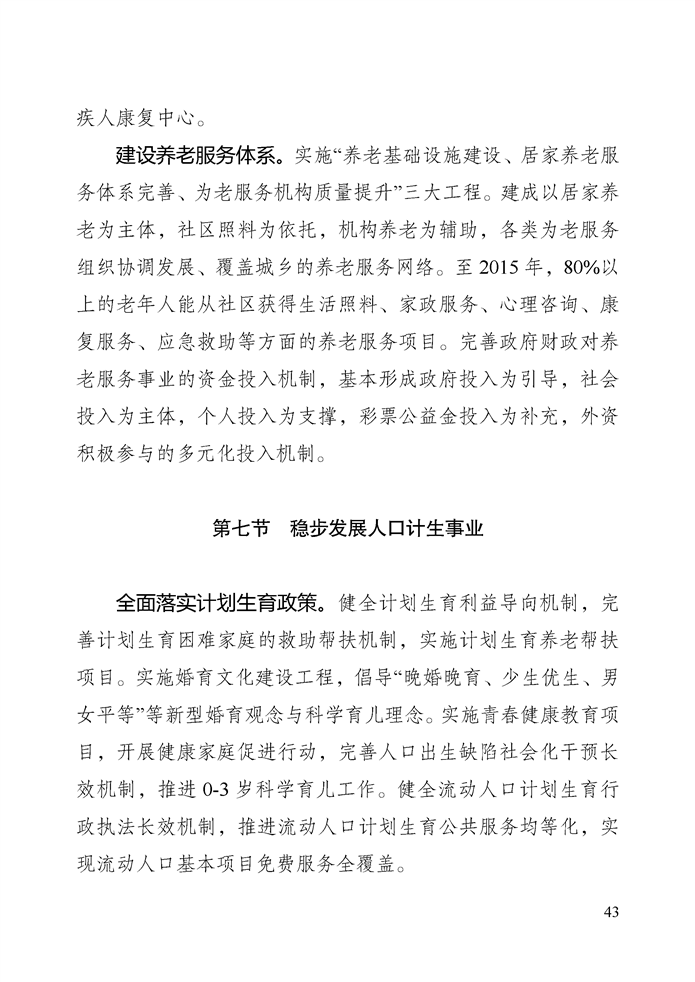 疾人康复中心。

建设养老服务体系。实施“养老基础设施建设、居家养老服务体系完善、为老服务机构质量提升”三大工程。建成以居家养老为主体，社区照料为依托，机构养老为辅助，各类为老服务组织协调发展、覆盖城乡的养老服务网络。至 2015 年，80%以上的老年人能从社区获得生活照料、家政服务、心理咨询、康复服务、应急救助等方面的养老服务项目。完善政府财政对养老服务事业的资金投入机制，基本形成政府投入为引导，社会投入为主体，个人投入为支撑，彩票公益金投入为补充，外资积极参与的多元化投入机制。

第七节　稳步发展人口计生事业

全面落实计划生育政策。健全计划生育利益导向机制，完善计划生育困难家庭的救助帮扶机制，实施计划生育养老帮扶项目。实施婚育文化建设工程，倡导“晚婚晚育、少生优生、男女平等”等新型婚育观念与科学育儿理念。实施青春健康教育项目，开展健康家庭促进行动，完善人口出生缺陷社会化干预长效机制，推进 0-3 岁科学育儿工作。健全流动人口计划生育行政执法长效机制，推进流动人口计划生育公共服务均等化，实现流动人口基本项目免费服务全覆盖。

43